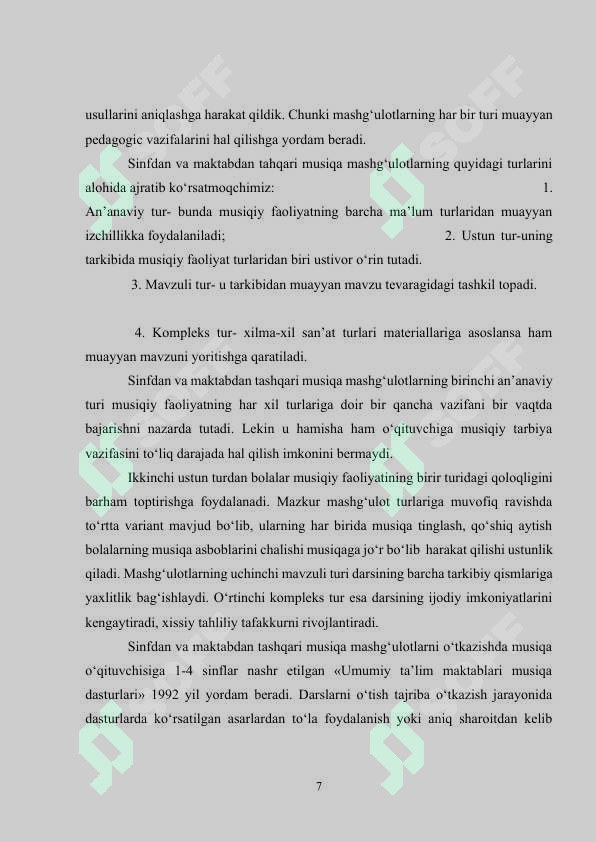 usullarini aniqlashga harakat qildik. Chunki mashg‘ulotlarning har bir turi muayyan pedagogic vazifalarini hal qilishga yordam beradi.

Sinfdan va maktabdan tahqari musiqa mashg‘ulotlarning quyidagi turlarini alohida ajratib ko‘rsatmoqchimiz: 1. An’anaviy tur- bunda musiqiy faoliyatning barcha ma’lum turlaridan muayyan izchillikka foydalaniladi; 2. Ustun tur-uning tarkibida musiqiy faoliyat turlaridan biri ustivor o‘rin tutadi.

3. Mavzuli tur- u tarkibidan muayyan mavzu tevaragidagi tashkil topadi.

4. Kompleks tur- xilma-xil san’at turlari materiallariga asoslansa ham muayyan mavzuni yoritishga qaratiladi.

Sinfdan va maktabdan tashqari musiqa mashg‘ulotlarning birinchi an’anaviy turi musiqiy faoliyatning har xil turlariga doir bir qancha vazifani bir vaqtda bajarishni nazarda tutadi. Lekin u hamisha ham o‘qituvchiga musiqiy tarbiya vazifasini to‘liq darajada hal qilish imkonini bermaydi.

Ikkinchi ustun turdan bolalar musiqiy faoliyatining birir turidagi qoloqligini barham toptirishga foydalanadi. Mazkur mashg‘ulot turlariga muvofiq ravishda to‘rtta variant mavjud bo‘lib, ularning har birida musiqa tinglash, qo‘shiq aytish bolalarning musiqa asboblarini chalishi musiqaga jo‘r bo‘lib harakat qilishi ustunlik qiladi. Mashg‘ulotlarning uchinchi mavzuli turi darsining barcha tarkibiy qismlariga yaxlitlik bag‘ishlaydi. O‘rtinchi kompleks tur esa darsining ijodiy imkoniyatlarini kengaytiradi, xissiy tahliliy tafakkurni rivojlantiradi.

Sinfdan va maktabdan tashqari musiqa mashg‘ulotlarni o‘tkazishda musiqa o‘qituvchisiga 1-4 sinflar nashr etilgan «Umumiy ta’lim maktablari musiqa dasturlari» 1992 yil yordam beradi. Darslarni o‘tish tajriba o‘tkazish jarayonida dasturlarda ko‘rsatilgan asarlardan to‘la foydalanish yoki aniq sharoitdan kelib

7